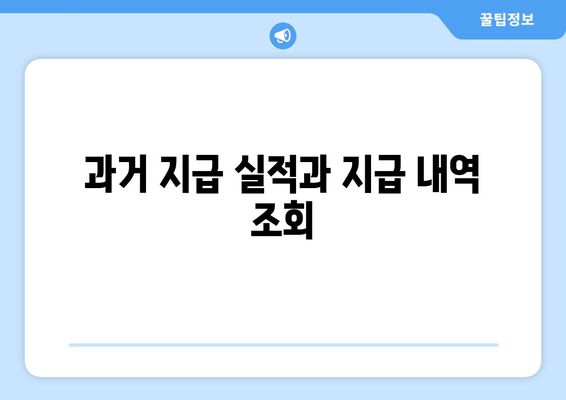 꿀팁정보

과거 지급 실적과 지급 내역 조회